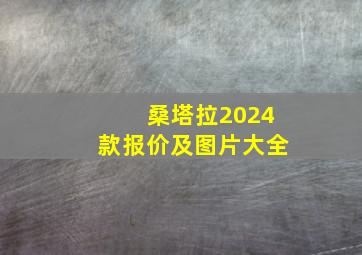 桑塔拉2024款报价及图片大全